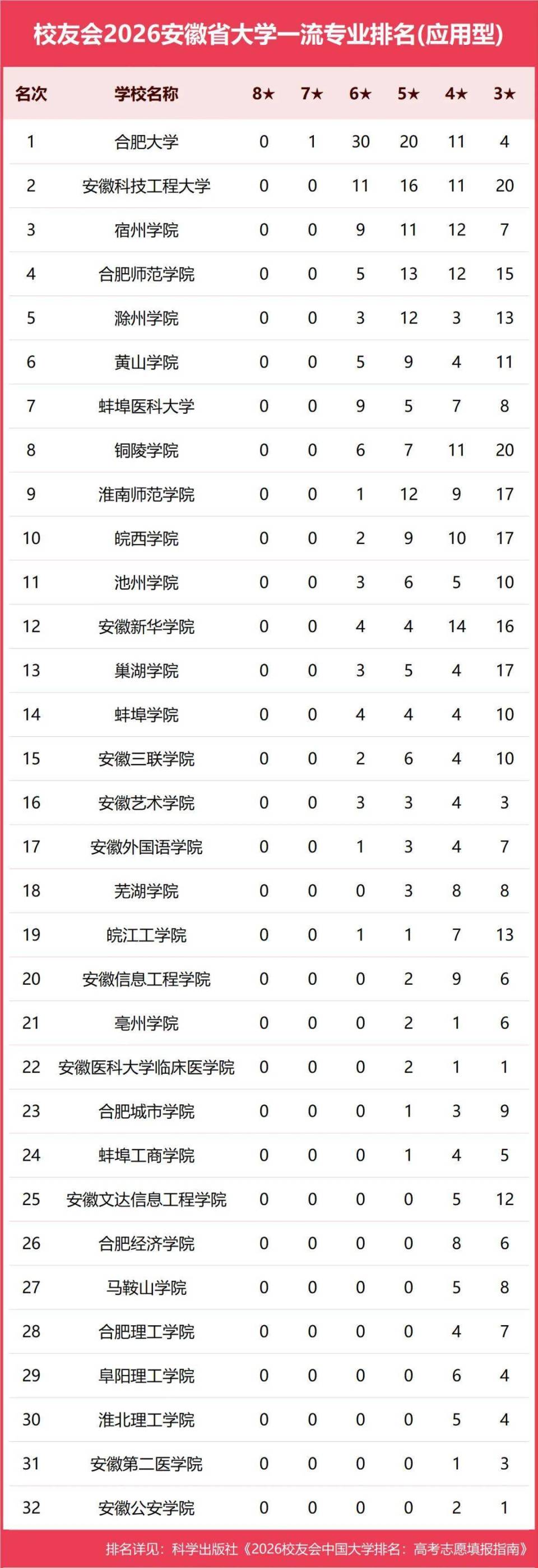 校友会2026安徽省大学一流专业排名(应用型)

| 名次 | 学校名称 | 8★ | 7★ | 6★ | 5★ | 4★ | 3★ |
|---|---|---|---|---|---|---|---|
| 1 | 合肥大学 | 0 | 1 | 30 | 20 | 11 | 4 |
| 2 | 安徽科技工程大学 | 0 | 0 | 11 | 16 | 11 | 20 |
| 3 | 宿州学院 | 0 | 0 | 9 | 11 | 12 | 7 |
| 4 | 合肥师范学院 | 0 | 0 | 5 | 13 | 12 | 15 |
| 5 | 滁州学院 | 0 | 0 | 3 | 12 | 3 | 13 |
| 6 | 黄山学院 | 0 | 0 | 5 | 9 | 4 | 11 |
| 7 | 蚌埠医科大学 | 0 | 0 | 9 | 5 | 7 | 8 |
| 8 | 铜陵学院 | 0 | 0 | 6 | 7 | 11 | 20 |
| 9 | 淮南师范学院 | 0 | 0 | 1 | 12 | 9 | 17 |
| 10 | 皖西学院 | 0 | 0 | 2 | 9 | 10 | 17 |
| 11 | 池州学院 | 0 | 0 | 3 | 6 | 5 | 10 |
| 12 | 安徽新华学院 | 0 | 0 | 4 | 4 | 14 | 16 |
| 13 | 巢湖学院 | 0 | 0 | 3 | 5 | 4 | 17 |
| 14 | 蚌埠学院 | 0 | 0 | 4 | 4 | 4 | 10 |
| 15 | 安徽三联学院 | 0 | 0 | 2 | 6 | 4 | 10 |
| 16 | 安徽艺术学院 | 0 | 0 | 3 | 3 | 4 | 3 |
| 17 | 安徽外国语学院 | 0 | 0 | 1 | 3 | 4 | 7 |
| 18 | 芜湖学院 | 0 | 0 | 0 | 3 | 8 | 8 |
| 19 | 皖江工学院 | 0 | 0 | 1 | 1 | 7 | 13 |
| 20 | 安徽信息工程学院 | 0 | 0 | 0 | 2 | 9 | 6 |
| 21 | 亳州学院 | 0 | 0 | 0 | 2 | 1 | 6 |
| 22 | 安徽医科大学临床医学院 | 0 | 0 | 0 | 2 | 1 | 1 |
| 23 | 合肥城市学院 | 0 | 0 | 0 | 1 | 3 | 9 |
| 24 | 蚌埠工商学院 | 0 | 0 | 0 | 1 | 4 | 5 |
| 25 | 安徽文达信息工程学院 | 0 | 0 | 0 | 0 | 5 | 12 |
| 26 | 合肥经济学院 | 0 | 0 | 0 | 0 | 8 | 6 |
| 27 | 马鞍山学院 | 0 | 0 | 0 | 0 | 5 | 8 |
| 28 | 合肥理工学院 | 0 | 0 | 0 | 0 | 4 | 7 |
| 29 | 阜阳理工学院 | 0 | 0 | 0 | 0 | 6 | 4 |
| 30 | 淮北理工学院 | 0 | 0 | 0 | 0 | 5 | 4 |
| 31 | 安徽第二医学院 | 0 | 0 | 0 | 0 | 1 | 3 |
| 32 | 安徽公安学院 | 0 | 0 | 0 | 0 | 2 | 1 |

排名详见：科学出版社《2026校友会中国大学排名：高考志愿填报指南》